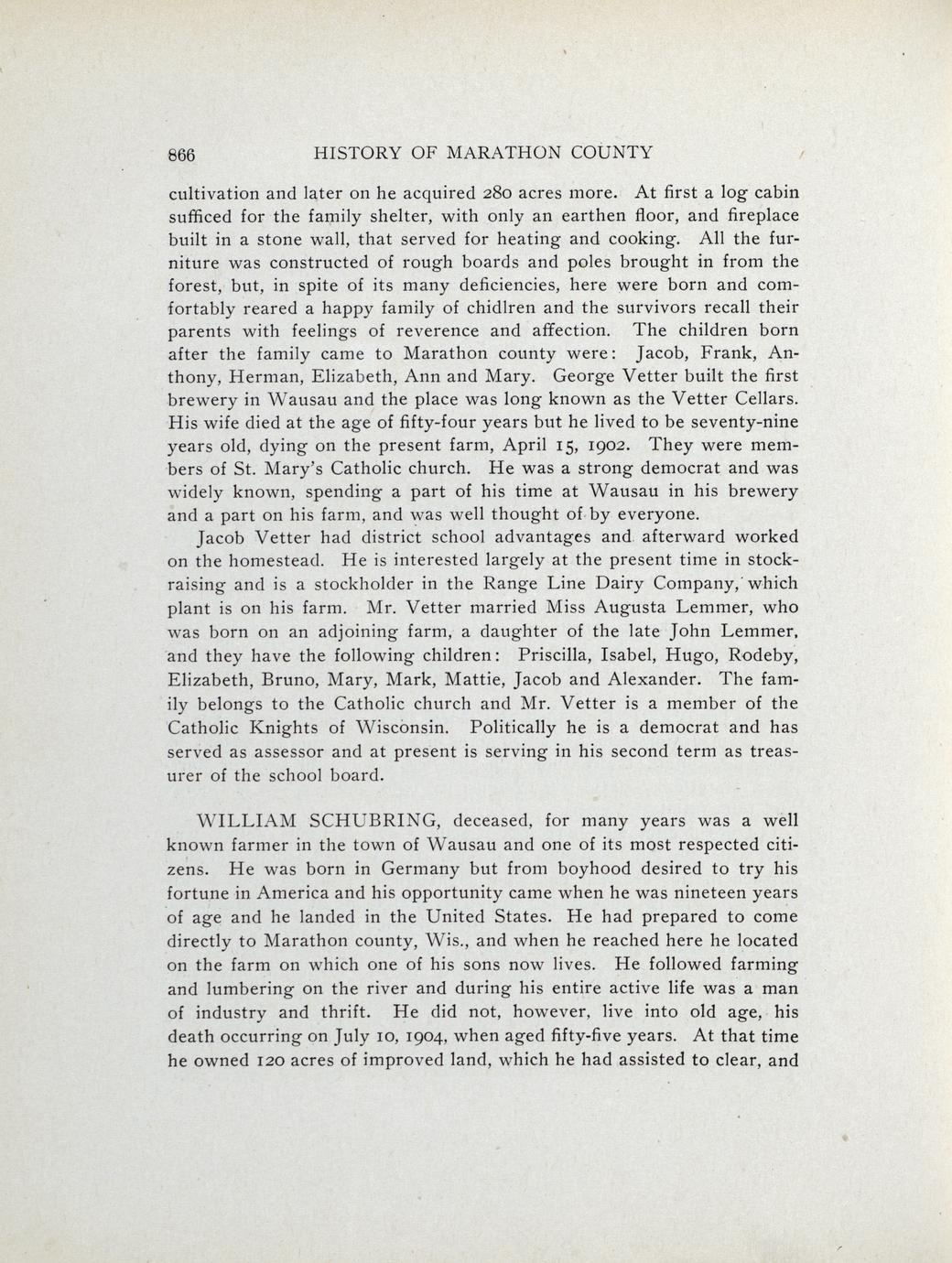 866 HISTORY OF MARATHON COUNTY

cultivation and later on he acquired 280 acres more. At first a log cabin sufficed for the family shelter, with only an earthen floor, and fireplace built in a stone wall, that served for heating and cooking. All the furniture was constructed of rough boards and poles brought in from the forest, but, in spite of its many deficiencies, here were born and comfortably reared a happy family of chidlren and the survivors recall their parents with feelings of reverence and affection. The children born after the family came to Marathon county were: Jacob, Frank, Anthony, Herman, Elizabeth, Ann and Mary. George Vetter built the first brewery in Wausau and the place was long known as the Vetter Cellars. His wife died at the age of fifty-four years but he lived to be seventy-nine years old, dying on the present farm, April 15, 1902. They were members of St. Mary's Catholic church. He was a strong democrat and was widely known, spending a part of his time at Wausau in his brewery and a part on his farm, and was well thought of by everyone.

Jacob Vetter had district school advantages and afterward worked on the homestead. He is interested largely at the present time in stockraising and is a stockholder in the Range Line Dairy Company, which plant is on his farm. Mr. Vetter married Miss Augusta Lemmer, who was born on an adjoining farm, a daughter of the late John Lemmer, and they have the following children: Priscilla, Isabel, Hugo, Rodeby, Elizabeth, Bruno, Mary, Mark, Mattie, Jacob and Alexander. The family belongs to the Catholic church and Mr. Vetter is a member of the Catholic Knights of Wisconsin. Politically he is a democrat and has served as assessor and at present is serving in his second term as treasurer of the school board.

WILLIAM SCHUBRING, deceased, for many years was a well known farmer in the town of Wausau and one of its most respected citizens. He was born in Germany but from boyhood desired to try his fortune in America and his opportunity came when he was nineteen years of age and he landed in the United States. He had prepared to come directly to Marathon county, Wis., and when he reached here he located on the farm on which one of his sons now lives. He followed farming and lumbering on the river and during his entire active life was a man of industry and thrift. He did not, however, live into old age, his death occurring on July 10, 1904, when aged fifty-five years. At that time he owned 120 acres of improved land, which he had assisted to clear, and